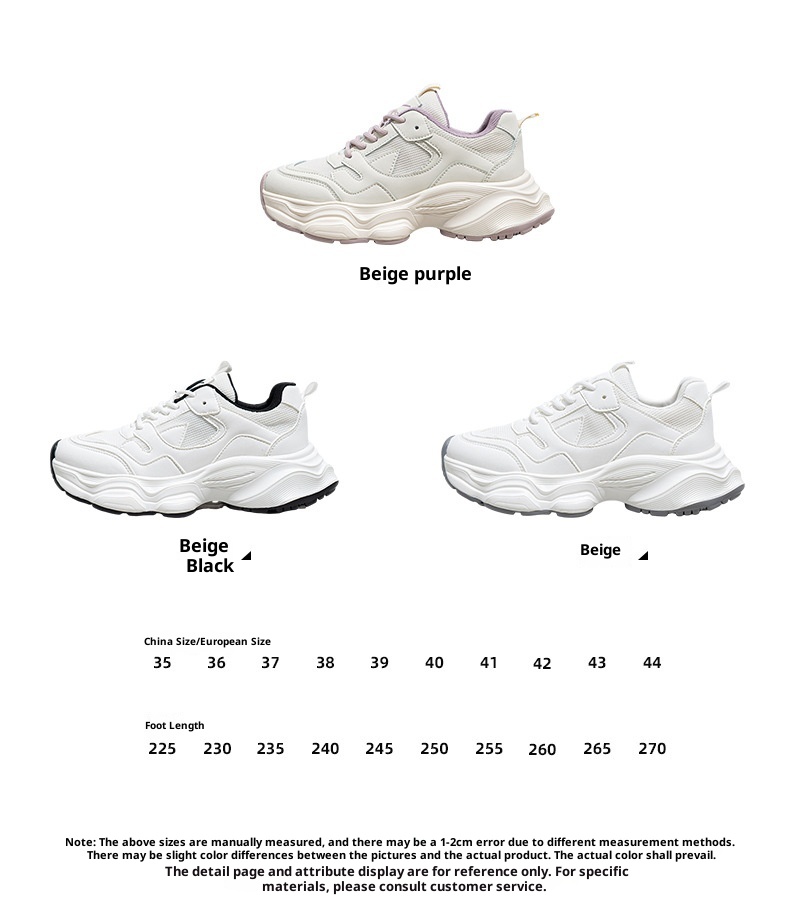 Beige purple

Beige Black

Beige

China Size/European Size
35 36 37 38 39 40 41 42 43 44

Foot Length
225 230 235 240 245 250 255 260 265 270

Note: The above sizes are manually measured, and there may be a 1-2cm error due to different measurement methods. There may be slight color differences between the pictures and the actual product. The actual color shall prevail.
The detail page and attribute display are for reference only. For specific materials, please consult customer service.